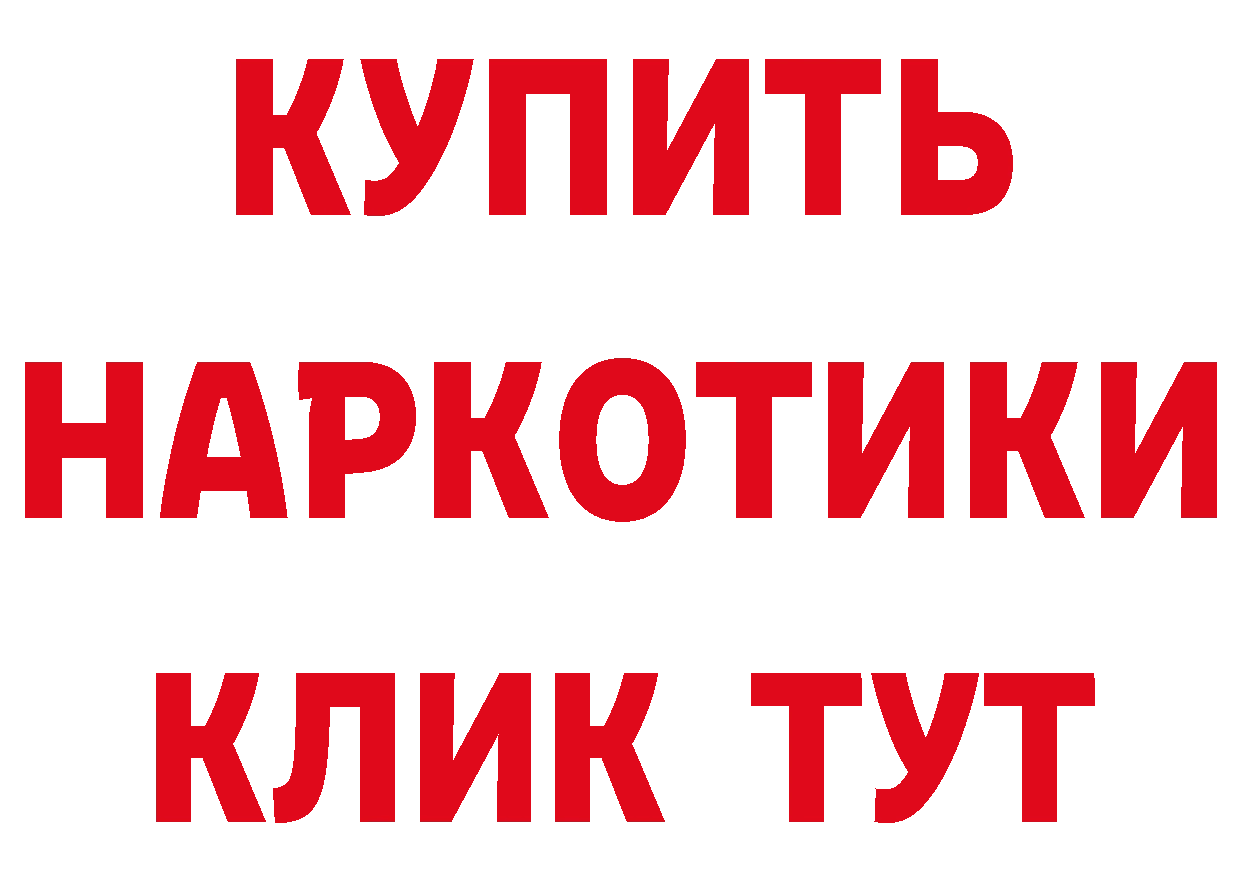 КУПИТЬ
НАРКОТИКИ
КЛИК ТУТ